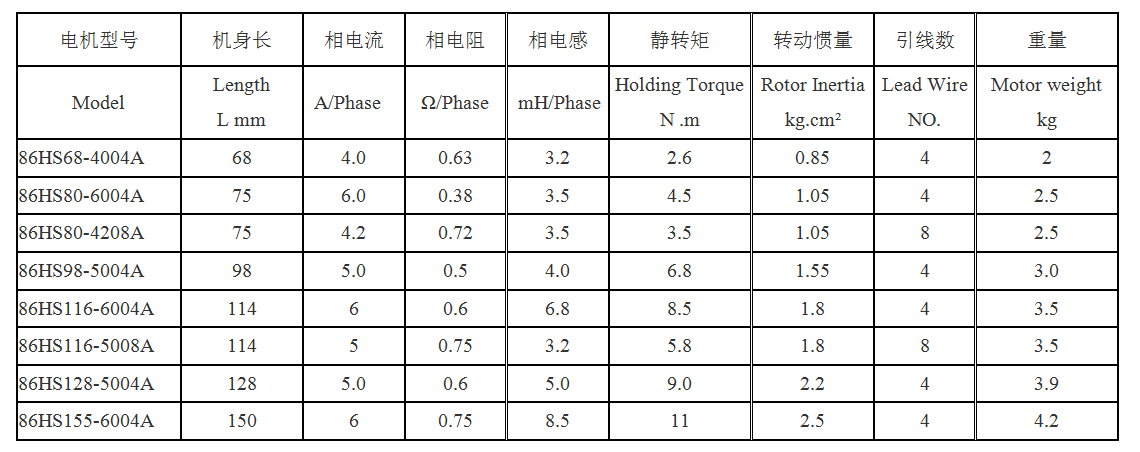 | 电机型号 | 机身长 | 相电流 | 相电阻 | 相电感 | 静转矩 | 转动惯量 | 引线数 | 重量 |
|---|---|---|---|---|---|---|---|---|
| Model | Length L mm | A/Phase | Ω/Phase | mH/Phase | Holding Torque N .m | Rotor Inertia kg.cm² | Lead Wire NO. | Motor weight kg |
| 86HS68-4004A | 68 | 4.0 | 0.63 | 3.2 | 2.6 | 0.85 | 4 | 2 |
| 86HS80-6004A | 75 | 6.0 | 0.38 | 3.5 | 4.5 | 1.05 | 4 | 2.5 |
| 86HS80-4208A | 75 | 4.2 | 0.72 | 3.5 | 3.5 | 1.05 | 8 | 2.5 |
| 86HS98-5004A | 98 | 5.0 | 0.5 | 4.0 | 6.8 | 1.55 | 4 | 3.0 |
| 86HS116-6004A | 114 | 6 | 0.6 | 6.8 | 8.5 | 1.8 | 4 | 3.5 |
| 86HS116-5008A | 114 | 5 | 0.75 | 3.2 | 5.8 | 1.8 | 8 | 3.5 |
| 86HS128-5004A | 128 | 5.0 | 0.6 | 5.0 | 9.0 | 2.2 | 4 | 3.9 |
| 86HS155-6004A | 150 | 6 | 0.75 | 8.5 | 11 | 2.5 | 4 | 4.2 |